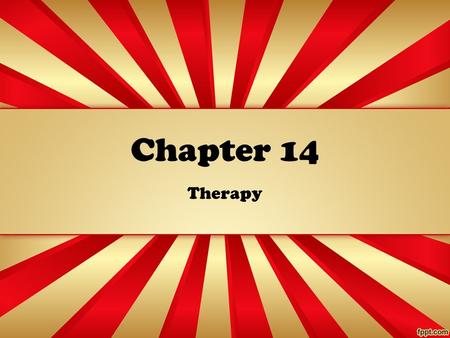 Chapter 14

Therapy

fppt.com